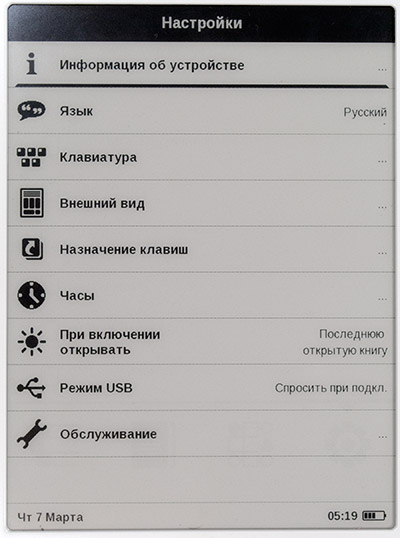 Настройки

Информация об устройстве ...

Язык Русский

Клавиатура ...

Внешний вид ...

Назначение клавиш ...

Часы ...

При включении открывать Последнюю открытую книгу

Режим USB Спросить при подкл.

Обслуживание ...

Чт 7 Марта 05:19